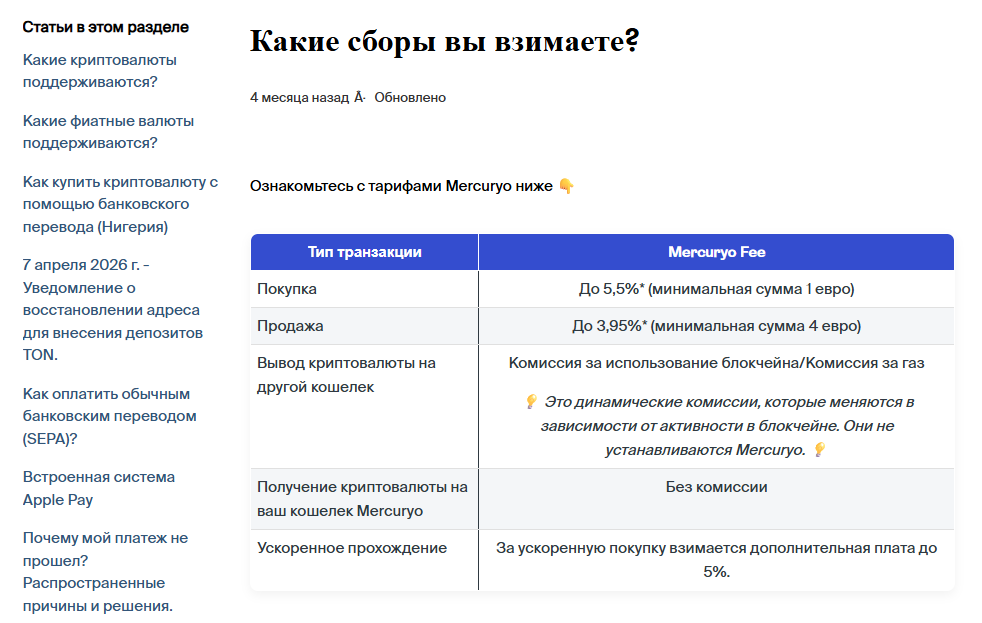 Статьи в этом разделе

Какие криптовалюты поддерживаются?

Какие фиатные валюты поддерживаются?

Как купить криптовалюту с помощью банковского перевода (Нигерия)

7 апреля 2026 г. - Уведомление о восстановлении адреса для внесения депозитов TON.

Как оплатить обычным банковским переводом (SEPA)?

Встроенная система Apple Pay

Почему мой платеж не прошел? Распространенные причины и решения.

Какие сборы вы взимаете?

4 месяца назад Â· Обновлено

Ознакомьтесь с тарифами Mercuryo ниже 👇

| Тип транзакции | Mercuryo Fee |
|---|---|
| Покупка | До 5,5%* (минимальная сумма 1 евро) |
| Продажа | До 3,95%* (минимальная сумма 4 евро) |
| Вывод криптовалюты на другой кошелек | Комиссия за использование блокчейна/Комиссия за газ 💡 Это динамические комиссии, которые меняются в зависимости от активности в блокчейне. Они не устанавливаются Mercuryo. 💡 |
| Получение криптовалюты на ваш кошелек Mercuryo | Без комиссии |
| Ускоренное прохождение | За ускоренную покупку взимается дополнительная плата до 5%. |